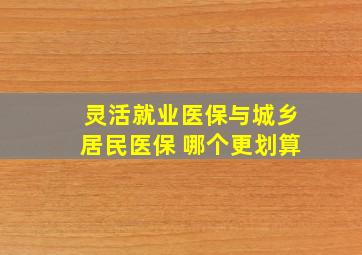 灵活就业医保与城乡居民医保 哪个更划算